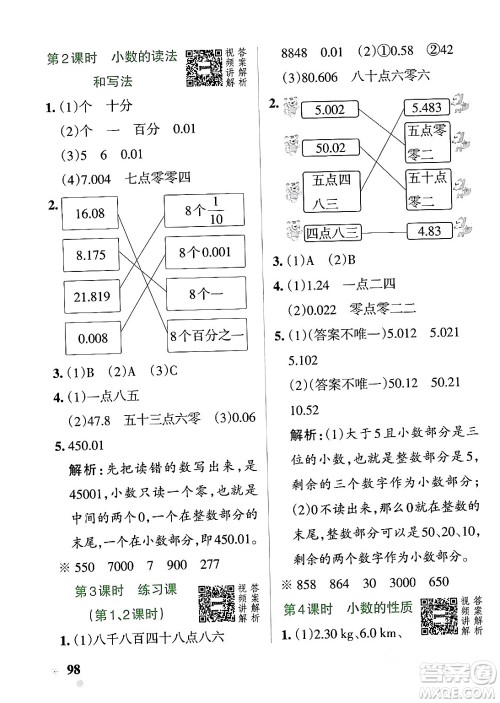 第2课时 小数的读法和写法

视频讲解 答案解析

1. (1)个 十分

(2)个 一 百分 0.01

(3)5 6 0.01

(4)7.004 七点零零四

2.

16.08

8.175

21.819

0.008

8个$\frac{1}{10}$

8个0.001

8个一

8个百分之一

3. (1)B (2)A (3)C

4. (1)一点八五

(2)47.8 五十三点六零 (3)0.06

5. 450.01

解析：先把读错的数写出来，是45001，小数只读一个零，也就是中间的两个0，一个在整数部分的末尾，一个在小数部分，即450.01。

※ 550 7000 7 900 277

第3课时 练习课

(第1、2课时)

视频讲解 答案解析

1. (1)八千八百四十八点八六

8848 0.01 (2)①0.58 ②42

(3)80.606 八十点六零六

2.

5.002

50.02

五点四八三

四点八三

5.483

五点零零二

五十点零二

4.83

3. (1)A (2)B

4. (1)1.24 一点二四

(2)0.022 零点零二二

5. (1)(答案不唯一)5.012 5.021 5.102

(2)(答案不唯一)50.12 50.21 10.52

解析：(1)大于5且小数部分是三位的小数，也就是整数部分是5，剩余的三个数字作为小数部分；(2)0不读出来，那么0就在整数的末尾，整数部分可以是50、20、10，剩余的两个数字作为小数部分。

※ 858 864 30 3000 650

第4课时 小数的性质

视频讲解 答案解析

1. (1)2.30 kg、6.0 km、

98

答案圈 MXQE.COM